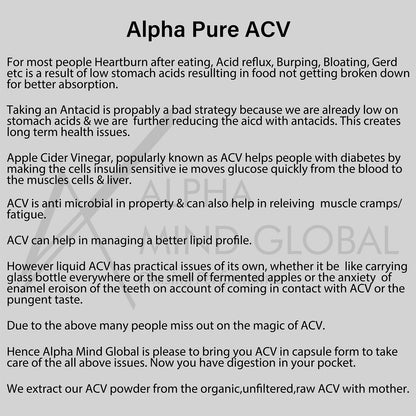 Alpha Pure ACV

For most people Heartburn after eating, Acid reflux, Burping, Bloating, Gerd etc is a result of low stomach acids resullting in food not getting broken down for better absorption.

Taking an Antacid is propably a bad strategy because we are already low on stomach acids & we are further reducing the aicd with antacids. This creates long term health issues.

Apple Cider Vinegar, popularly known as ACV helps people with diabetes by making the cells insulin sensitive ie moves glucose quickly from the blood to the muscles cells & liver.

ACV is anti microbial in property & can also help in releiving muscle cramps/ fatigue.

ACV can help in managing a better lipid profile.

However liquid ACV has practical issues of its own, whether it be like carrying glass bottle everywhere or the smell of fermented apples or the anxiety of enamel eroison of the teeth on account of coming in contact with ACV or the pungent taste.

Due to the above many people miss out on the magic of ACV.

Hence Alpha Mind Global is please to bring you ACV in capsule form to take care of the all above issues. Now you have digestion in your pocket.

We extract our ACV powder from the organic,unfiltered,raw ACV with mother.

ALPHA
MIND GLOBAL